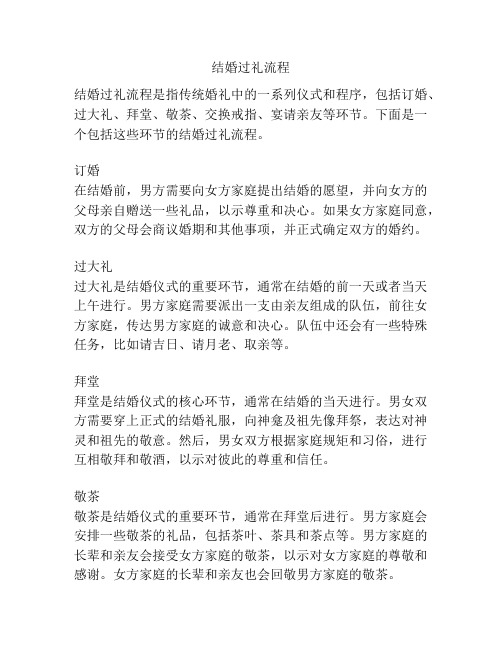 结婚过礼流程

结婚过礼流程是指传统婚礼中的一系列仪式和程序，包括订婚、过大礼、拜堂、敬茶、交换戒指、宴请亲友等环节。下面是一个包括这些环节的结婚过礼流程。

订婚
在结婚前，男方需要向女方家庭提出结婚的愿望，并向女方的父母亲自赠送一些礼品，以示尊重和决心。如果女方家庭同意，双方的父母会商议婚期和其他事项，并正式确定双方的婚约。

过大礼
过大礼是结婚仪式的重要环节，通常在结婚的前一天或者当天上午进行。男方家庭需要派出一支由亲友组成的队伍，前往女方家庭，传达男方家庭的诚意和决心。队伍中还会有一些特殊任务，比如请吉日、请月老、取亲等。

拜堂
拜堂是结婚仪式的核心环节，通常在结婚的当天进行。男女双方需要穿上正式的结婚礼服，向神龛及祖先像拜祭，表达对神灵和祖先的敬意。然后，男女双方根据家庭规矩和习俗，进行互相敬拜和敬酒，以示对彼此的尊重和信任。

敬茶
敬茶是结婚仪式的重要环节，通常在拜堂后进行。男方家庭会安排一些敬茶的礼品，包括茶叶、茶具和茶点等。男方家庭的长辈和亲友会接受女方家庭的敬茶，以示对女方家庭的尊敬和感谢。女方家庭的长辈和亲友也会回敬男方家庭的敬茶。